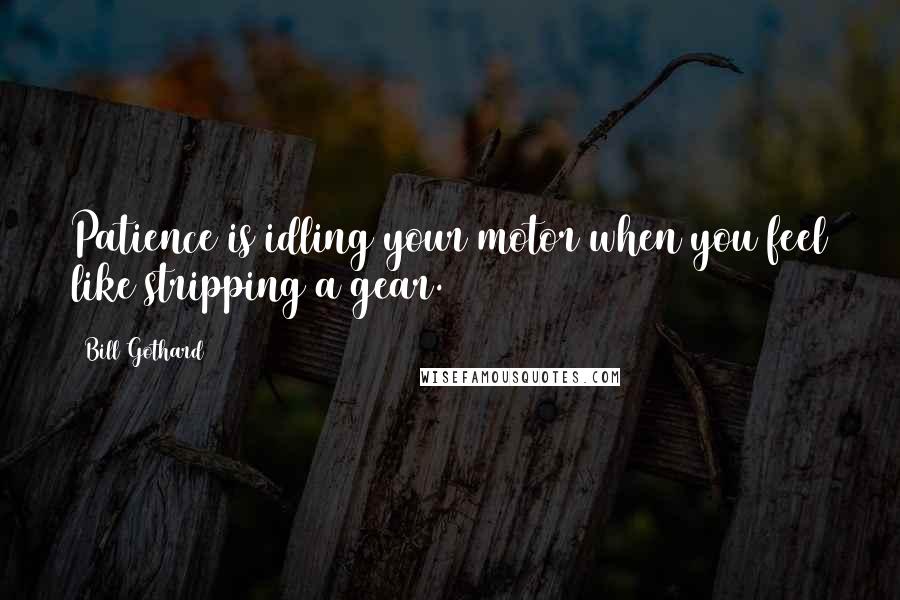 Patience is idling your motor when you feel like stripping a gear.

Bill Gothard

WISEFAMOUSQUOTES.COM